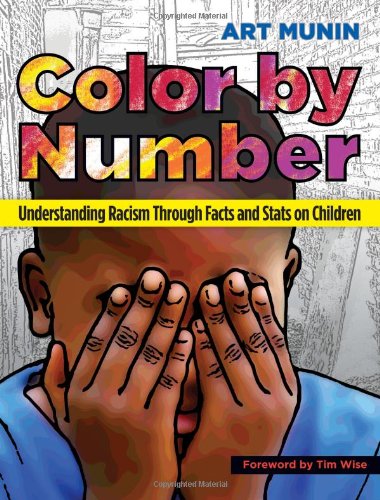 Copyrighted Material

ART MUNIN

Color by Number

Understanding Racism Through Facts and Stats on Children

Foreword by Tim Wise

Copyrighted Material